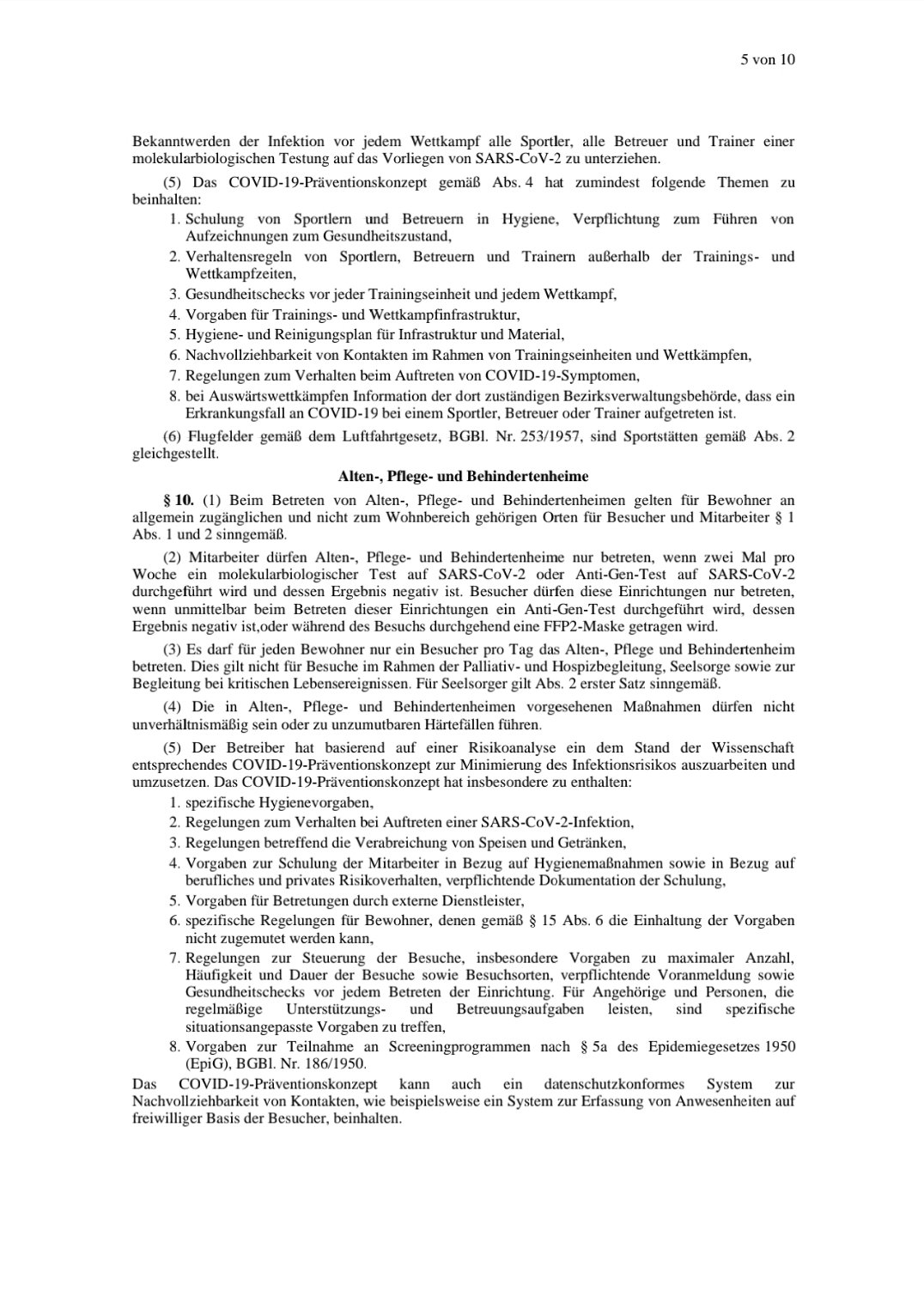 5 von 10

Bekanntwerden der Infektion vor jedem Wettkampf alle Sportler, alle Betreuer und Trainer einer molekularbiologischen Testung auf das Vorliegen von SARS-CoV-2 zu unterziehen.

(5) Das COVID-19-Präventionskonzept gemäß Abs. 4 hat zumindest folgende Themen zu beinhalten:

1. Schulung von Sportlern und Betreuern in Hygiene, Verpflichtung zum Führen von Aufzeichnungen zum Gesundheitszustand,
2. Verhaltensregeln von Sportlern, Betreuern und Trainern außerhalb der Trainings- und Wettkampfzeiten,
3. Gesundheitschecks vor jeder Trainingseinheit und jedem Wettkampf,
4. Vorgaben für Trainings- und Wettkampfinfrastruktur,
5. Hygiene- und Reinigungsplan für Infrastruktur und Material,
6. Nachvollziehbarkeit von Kontakten im Rahmen von Trainingseinheiten und Wettkämpfen,
7. Regelungen zum Verhalten beim Auftreten von COVID-19-Symptomen,
8. bei Auswärtswettkämpfen Information der dort zuständigen Bezirksverwaltungsbehörde, dass ein Erkrankungsfall an COVID-19 bei einem Sportler, Betreuer oder Trainer aufgetreten ist.

(6) Flugfelder gemäß dem Luftfahrtgesetz, BGBl. Nr. 253/1957, sind Sportstätten gemäß Abs. 2 gleichgestellt.

Alten-, Pflege- und Behindertenheime

§ 10. (1) Beim Betreten von Alten-, Pflege- und Behindertenheimen gelten für Bewohner an allgemein zugänglichen und nicht zum Wohnbereich gehörigen Orten für Besucher und Mitarbeiter § 1 Abs. 1 und 2 sinngemäß.

(2) Mitarbeiter dürfen Alten-, Pflege- und Behindertenheime nur betreten, wenn zwei Mal pro Woche ein molekularbiologischer Test auf SARS-CoV-2 oder Anti-Gen-Test auf SARS-CoV-2 durchgeführt wird und dessen Ergebnis negativ ist. Besucher dürfen diese Einrichtungen nur betreten, wenn unmittelbar beim Betreten dieser Einrichtungen ein Anti-Gen-Test durchgeführt wird, dessen Ergebnis negativ ist,oder während des Besuchs durchgehend eine FFP2-Maske getragen wird.

(3) Es darf für jeden Bewohner nur ein Besucher pro Tag das Alten-, Pflege und Behindertenheim betreten. Dies gilt nicht für Besuche im Rahmen der Palliativ- und Hospizbegleitung, Seelsorge sowie zur Begleitung bei kritischen Lebensereignissen. Für Seelsorger gilt Abs. 2 erster Satz sinngemäß.

(4) Die in Alten-, Pflege- und Behindertenheimen vorgesehenen Maßnahmen dürfen nicht unverhältnismäßig sein oder zu unzumutbaren Härtefällen führen.

(5) Der Betreiber hat basierend auf einer Risikoanalyse ein dem Stand der Wissenschaft entsprechendes COVID-19-Präventionskonzept zur Minimierung des Infektionsrisikos auszuarbeiten und umzusetzen. Das COVID-19-Präventionskonzept hat insbesondere zu enthalten:

1. spezifische Hygienevorgaben,
2. Regelungen zum Verhalten bei Auftreten einer SARS-CoV-2-Infektion,
3. Regelungen betreffend die Verabreichung von Speisen und Getränken,
4. Vorgaben zur Schulung der Mitarbeiter in Bezug auf Hygienemaßnahmen sowie in Bezug auf berufliches und privates Risikoverhalten, verpflichtende Dokumentation der Schulung,
5. Vorgaben für Betretungen durch externe Dienstleister,
6. spezifische Regelungen für Bewohner, denen gemäß § 15 Abs. 6 die Einhaltung der Vorgaben nicht zugemutet werden kann,
7. Regelungen zur Steuerung der Besuche, insbesondere Vorgaben zu maximaler Anzahl, Häufigkeit und Dauer der Besuche sowie Besuchsorten, verpflichtende Voranmeldung sowie Gesundheitschecks vor jedem Betreten der Einrichtung. Für Angehörige und Personen, die regelmäßige Unterstützungs- und Betreuungsaufgaben leisten, sind spezifische situationsangepasste Vorgaben zu treffen,
8. Vorgaben zur Teilnahme an Screeningprogrammen nach § 5a des Epidemiegesetzes 1950 (EpiG), BGBl. Nr. 186/1950.

Das COVID-19-Präventionskonzept kann auch ein datenschutzkonformes System zur Nachvollziehbarkeit von Kontakten, wie beispielsweise ein System zur Erfassung von Anwesenheiten auf freiwilliger Basis der Besucher, beinhalten.